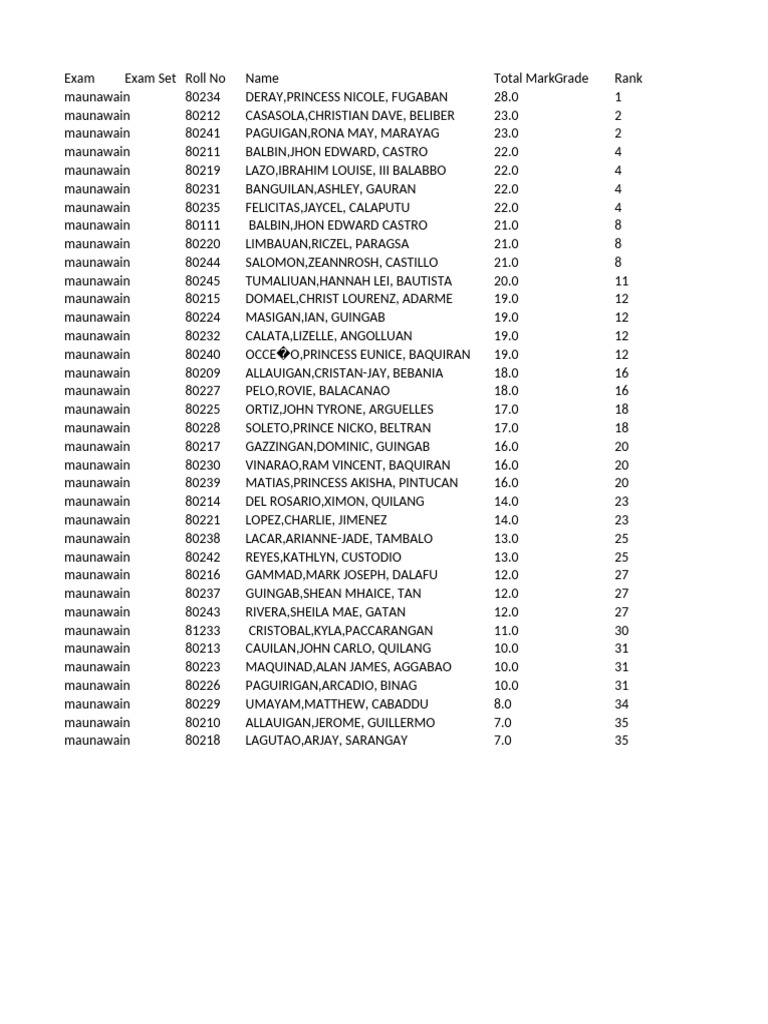 | Exam | Exam Set | Roll No | Name | Total Mark | Grade | Rank |
|---|---|---|---|---|---|---|
| maunawain | | 80234 | DERAY,PRINCESS NICOLE, FUGABAN | 28.0 | | 1 |
| maunawain | | 80212 | CASASOLA,CHRISTIAN DAVE, BELIBER | 23.0 | | 2 |
| maunawain | | 80241 | PAGUIGAN,RONA MAY, MARAYAG | 23.0 | | 2 |
| maunawain | | 80211 | BALBIN,JHON EDWARD, CASTRO | 22.0 | | 4 |
| maunawain | | 80219 | LAZO,IBRAHIM LOUISE, III BALABBO | 22.0 | | 4 |
| maunawain | | 80231 | BANGUILAN,ASHLEY, GAURAN | 22.0 | | 4 |
| maunawain | | 80235 | FELICITAS,JAYCEL, CALAPUTU | 22.0 | | 4 |
| maunawain | | 80111 | BALBIN,JHON EDWARD CASTRO | 21.0 | | 8 |
| maunawain | | 80220 | LIMBAUAN,RICZEL, PARAGSA | 21.0 | | 8 |
| maunawain | | 80244 | SALOMON,ZEANNROSH, CASTILLO | 21.0 | | 8 |
| maunawain | | 80245 | TUMALIUAN,HANNAH LEI, BAUTISTA | 20.0 | | 11 |
| maunawain | | 80215 | DOMAEL,CHRIST LOURENZ, ADARME | 19.0 | | 12 |
| maunawain | | 80224 | MASIGAN,IAN, GUINGAB | 19.0 | | 12 |
| maunawain | | 80232 | CALATA,LIZELLE, ANGOLLUAN | 19.0 | | 12 |
| maunawain | | 80240 | OCCE�O,PRINCESS EUNICE, BAQUIRAN | 19.0 | | 12 |
| maunawain | | 80209 | ALLAUIGAN,CRISTAN-JAY, BEBANIA | 18.0 | | 16 |
| maunawain | | 80227 | PELO,ROVIE, BALACANAO | 18.0 | | 16 |
| maunawain | | 80225 | ORTIZ,JOHN TYRONE, ARGUELLES | 17.0 | | 18 |
| maunawain | | 80228 | SOLETO,PRINCE NICKO, BELTRAN | 17.0 | | 18 |
| maunawain | | 80217 | GAZZINGAN,DOMINIC, GUINGAB | 16.0 | | 20 |
| maunawain | | 80230 | VINARAO,RAM VINCENT, BAQUIRAN | 16.0 | | 20 |
| maunawain | | 80239 | MATIAS,PRINCESS AKISHA, PINTUCAN | 16.0 | | 20 |
| maunawain | | 80214 | DEL ROSARIO,XIMON, QUILANG | 14.0 | | 23 |
| maunawain | | 80221 | LOPEZ,CHARLIE, JIMENEZ | 14.0 | | 23 |
| maunawain | | 80238 | LACAR,ARIANNE-JADE, TAMBALO | 13.0 | | 25 |
| maunawain | | 80242 | REYES,KATHLYN, CUSTODIO | 13.0 | | 25 |
| maunawain | | 80216 | GAMMAD,MARK JOSEPH, DALAFU | 12.0 | | 27 |
| maunawain | | 80237 | GUINGAB,SHEAN MHAICE, TAN | 12.0 | | 27 |
| maunawain | | 80243 | RIVERA,SHEILA MAE, GATAN | 12.0 | | 27 |
| maunawain | | 81233 | CRISTOBAL,KYLA,PACCARANGAN | 11.0 | | 30 |
| maunawain | | 80213 | CAUILAN,JOHN CARLO, QUILANG | 10.0 | | 31 |
| maunawain | | 80223 | MAQUINAD,ALAN JAMES, AGGABAO | 10.0 | | 31 |
| maunawain | | 80226 | PAGUIRIGAN,ARCADIO, BINAG | 10.0 | | 31 |
| maunawain | | 80229 | UMAYAM,MATTHEW, CABADDU | 8.0 | | 34 |
| maunawain | | 80210 | ALLAUIGAN,JEROME, GUILLERMO | 7.0 | | 35 |
| maunawain | | 80218 | LAGUTAO,ARJAY, SARANGAY | 7.0 | | 35 |